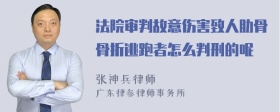 法院审判故意伤害致人肋骨骨折逃跑者怎么判刑的呢

张神兵律师
广东律参律师事务所